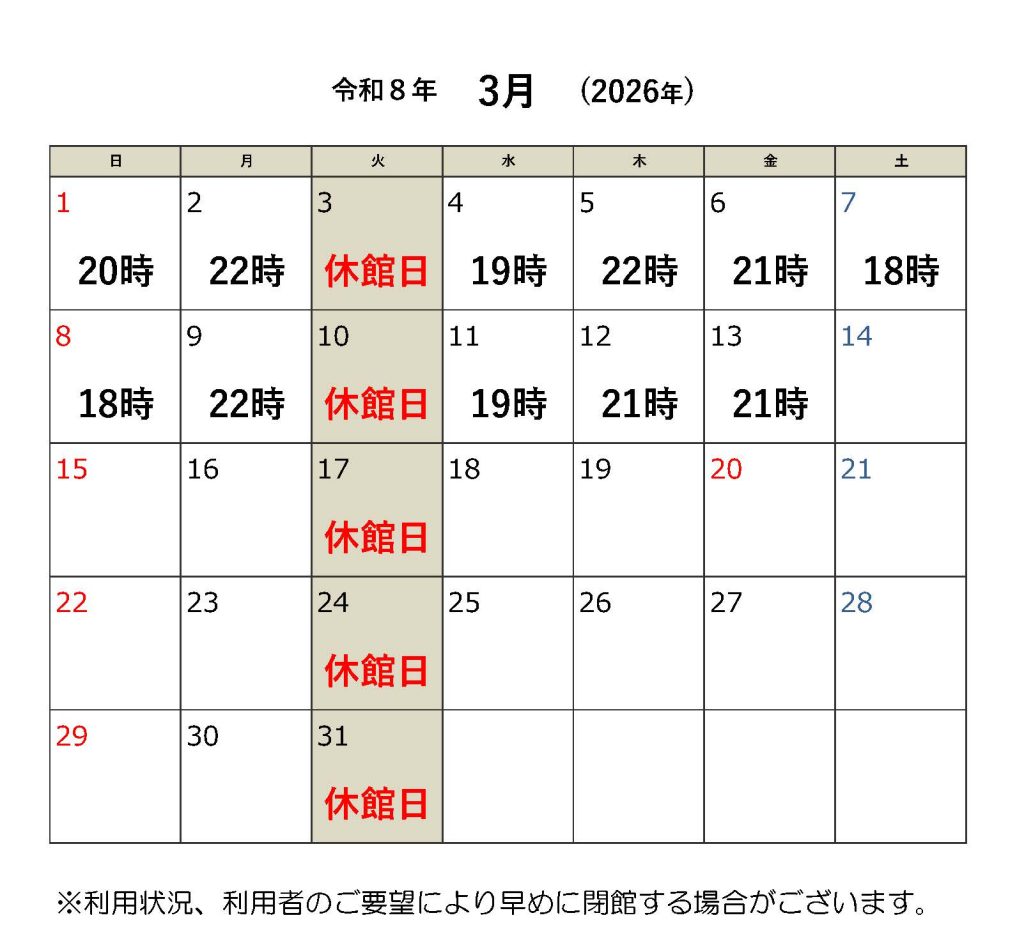 令和８年　3月　(2026年)

| 日 | 月 | 火 | 水 | 木 | 金 | 土 |
|---|---|---|---|---|---|---|
| 1 20時 | 2 22時 | 3 休館日 | 4 19時 | 5 22時 | 6 21時 | 7 18時 |
| 8 18時 | 9 22時 | 10 休館日 | 11 19時 | 12 21時 | 13 21時 | 14 |
| 15 | 16 | 17 休館日 | 18 | 19 | 20 | 21 |
| 22 | 23 | 24 休館日 | 25 | 26 | 27 | 28 |
| 29 | 30 | 31 休館日 | | | | |

※利用状況、利用者のご要望により早めに閉館する場合がございます。